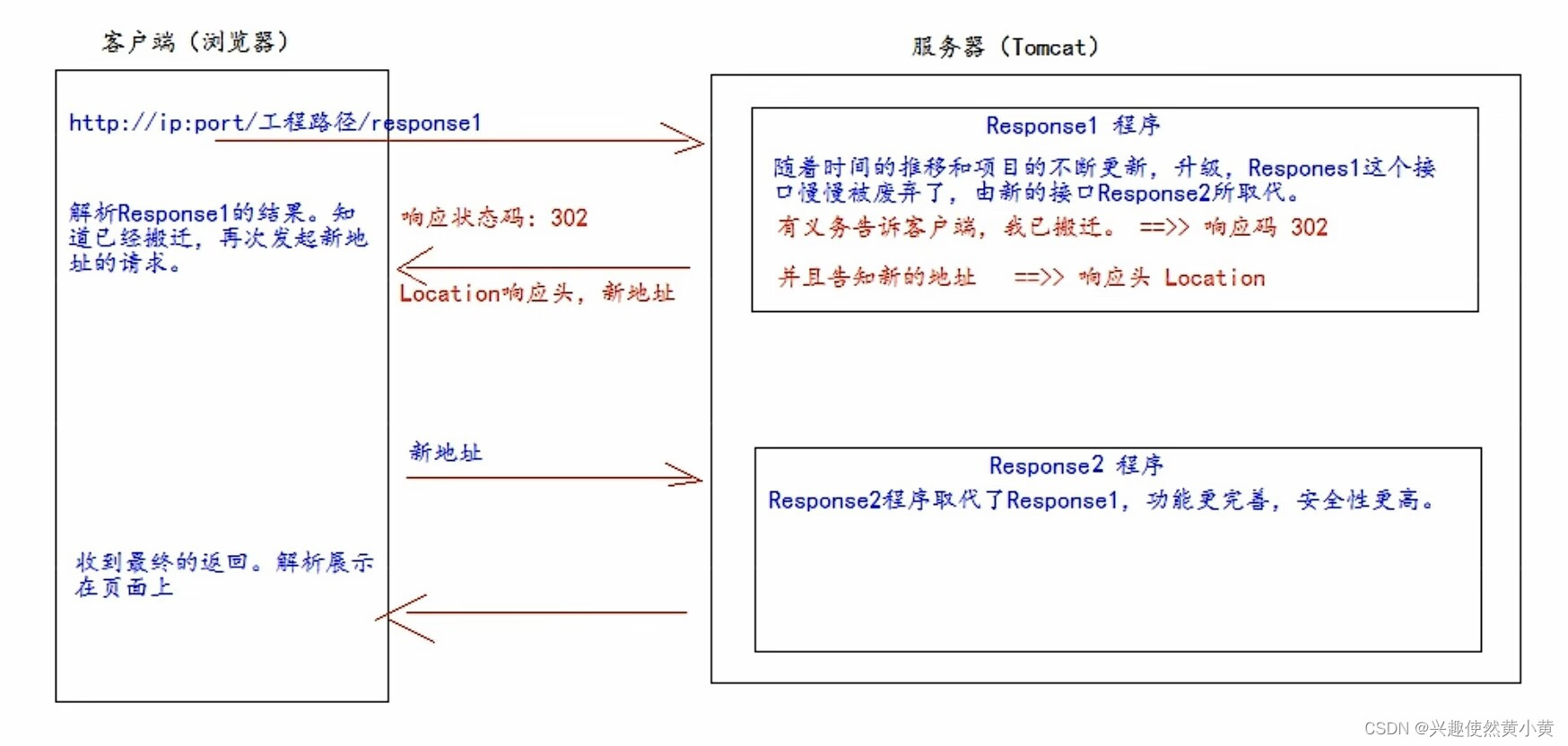 客户端（浏览器）

http://ip:port/工程路径/response1

解析Response1的结果。知道已经搬迁，再次发起新地址的请求。

收到最终的返回。解析展示在页面上

响应状态码：302

Location响应头，新地址

新地址

服务器（Tomcat）

Response1 程序

随着时间的推移和项目的不断更新，升级，Respones1这个接口慢慢被废弃了，由新的接口Response2所取代。

有义务告诉客户端，我已搬迁。 ==>> 响应码 302

并且告知新的地址 ==>> 响应头 Location

Response2 程序

Response2程序取代了Response1，功能更完善，安全性更高。

CSDN @兴趣使然黄小黄